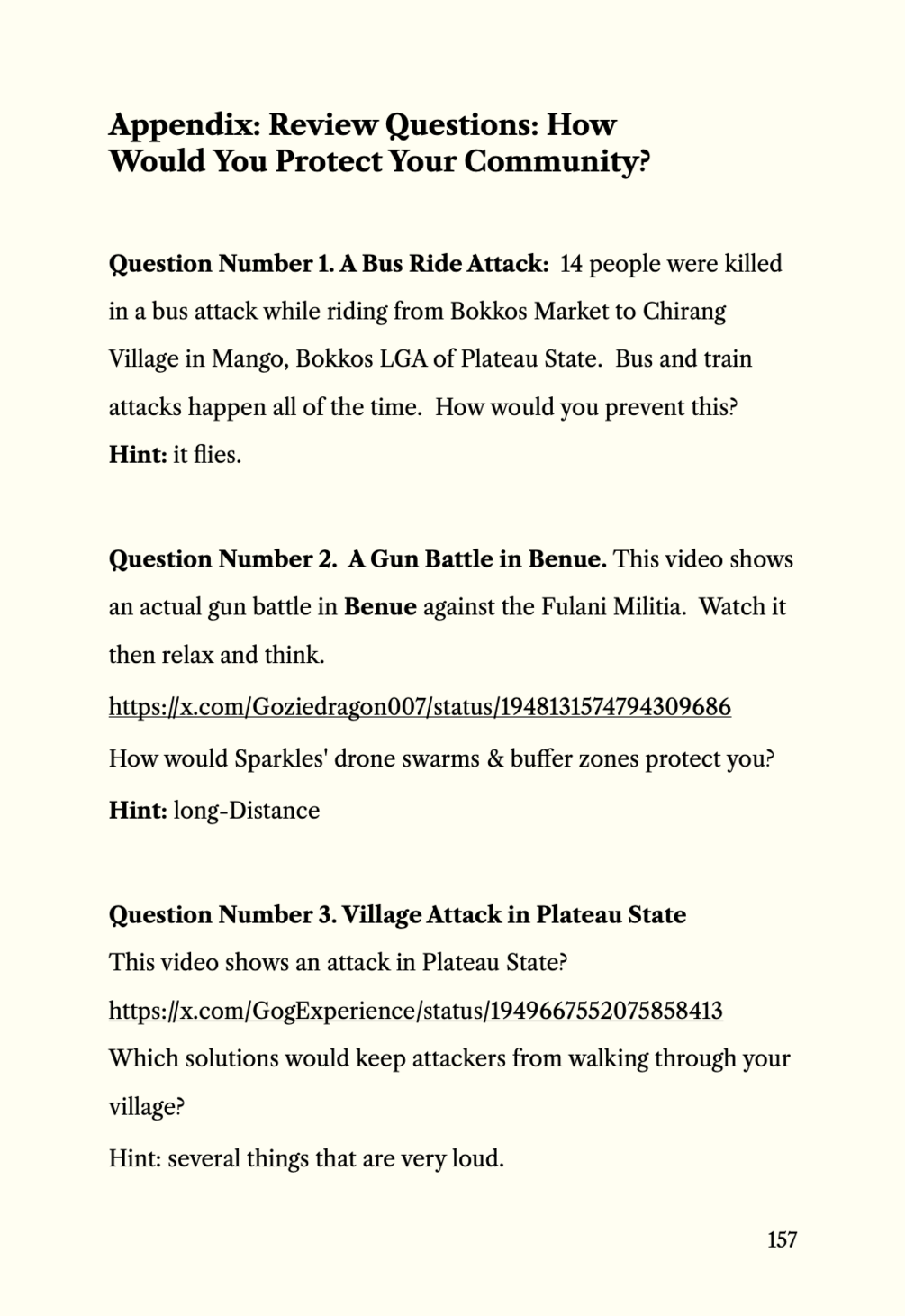 Appendix: Review Questions: How Would You Protect Your Community?

Question Number 1. A Bus Ride Attack: 14 people were killed in a bus attack while riding from Bokkos Market to Chirang Village in Mango, Bokkos LGA of Plateau State. Bus and train attacks happen all of the time. How would you prevent this? Hint: it flies.

Question Number 2. A Gun Battle in Benue. This video shows an actual gun battle in Benue against the Fulani Militia. Watch it then relax and think.

https://x.com/Goziedragon007/status/1948131574794309686

How would Sparkles' drone swarms & buffer zones protect you?

Hint: long-Distance

Question Number 3. Village Attack in Plateau State

This video shows an attack in Plateau State?

https://x.com/GogExperience/status/1949667552075858413

Which solutions would keep attackers from walking through your village?

Hint: several things that are very loud.

157